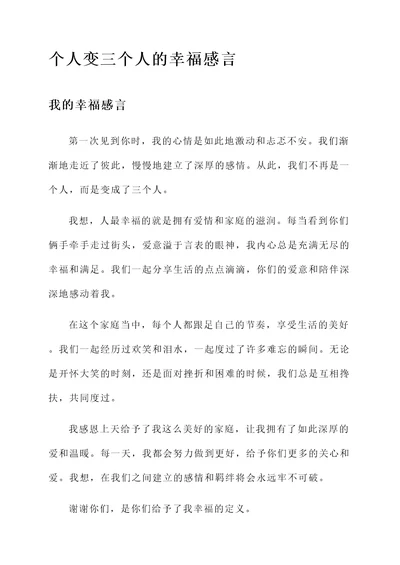 个人变三个人的幸福感言

我的幸福感言

第一次见到你时，我的心情是如此地激动和忐忑不安。我们渐渐地走近了彼此，慢慢地建立了深厚的感情。从此，我们不再是一个人，而是变成了三个人。

我想，人最幸福的就是拥有爱情和家庭的滋润。每当看到你们俩手牵手走过街头，爱意溢于言表的眼神，我内心总是充满无尽的幸福和满足。我们一起分享生活的点点滴滴，你们的爱意和陪伴深深地感动着我。

在这个家庭当中，每个人都跟足自己的节奏，享受生活的美好。我们一起经历过欢笑和泪水，一起度过了许多难忘的瞬间。无论是开怀大笑的时刻，还是面对挫折和困难的时候，我们总是互相搀扶，共同度过。

我感恩上天给予了我这么美好的家庭，让我拥有了如此深厚的爱和温暖。每一天，我都会努力做到更好，给予你们更多的关心和爱。我想，在我们之间建立的感情和羁绊将会永远牢不可破。

谢谢你们，是你们给予了我幸福的定义。